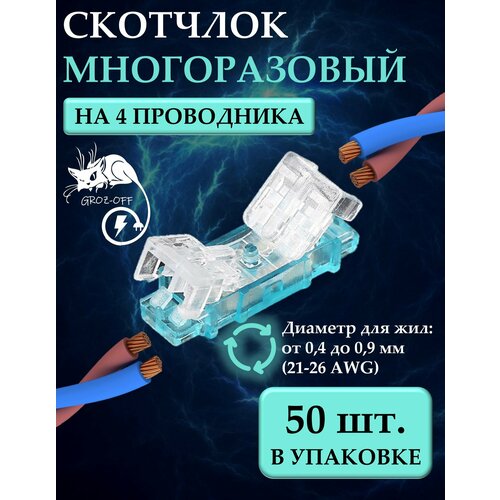 СКОТЧЛОК
МНОГОРАЗОВЫЙ

НА 4 ПРОВОДНИКА

GROZ-OFF

Диаметр для жил:
от 0,4 до 0,9 мм
(21-26 AWG)

50 шт.
В УПАКОВКЕ